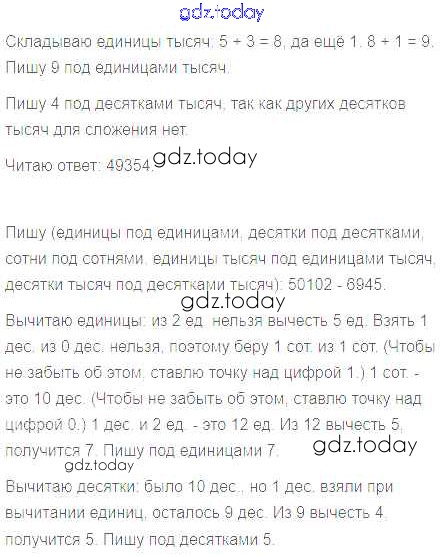 gdz.today

Складываю единицы тысяч: 5 + 3 = 8, да ещё 1. 8 + 1 = 9. Пишу 9 под единицами тысяч.

Пишу 4 под десятками тысяч, так как других десятков тысяч для сложения нет.

Читаю ответ: 49354. gdz.today

Пишу (единицы под единицами, десятки под десятками, сотни под сотнями, единицы тысяч под единицами тысяч, десятки тысяч под десятками тысяч): 50102 - 6945.

gdz.today

Вычитаю единицы: из 2 ед. нельзя вычесть 5 ед. Взять 1 дес. из 0 дес. нельзя, поэтому беру 1 сот. из 1 сот. (Чтобы не забыть об этом, ставлю точку над цифрой 1.) 1 сот. - это 10 дес. (Чтобы не забыть об этом, ставлю точку над цифрой 0.) 1 дес. и 2 ед. - это 12 ед. Из 12 вычесть 5, получится 7. Пишу под единицами 7. gdz.today

gdz.today

Вычитаю десятки: было 10 дес., но 1 дес. взяли при вычитании единиц, осталось 9 дес. Из 9 вычесть 4, получится 5. Пишу под десятками 5.